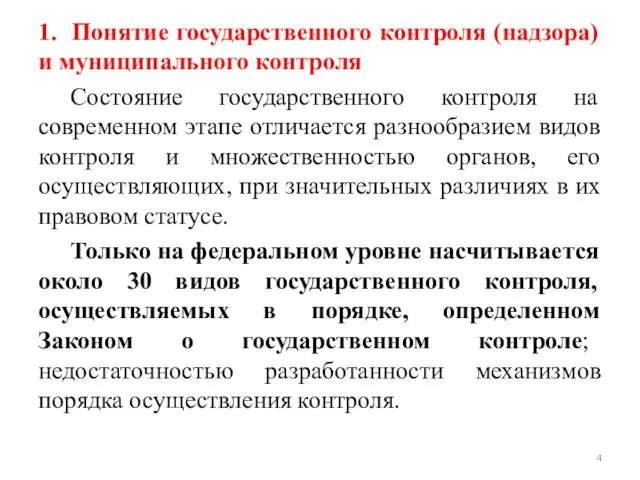 1. Понятие государственного контроля (надзора) и муниципального контроля

Состояние государственного контроля на современном этапе отличается разнообразием видов контроля и множественностью органов, его осуществляющих, при значительных различиях в их правовом статусе.

Только на федеральном уровне насчитывается около 30 видов государственного контроля, осуществляемых в порядке, определенном Законом о государственном контроле; недостаточностью разработанности механизмов порядка осуществления контроля.

4